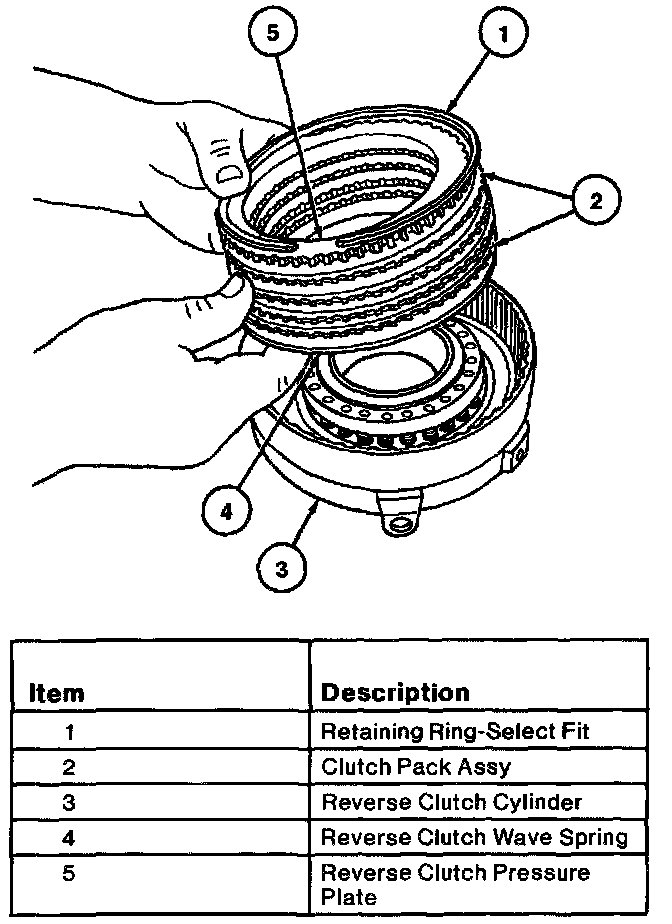 5
1
2
4
3

| Item | Description |
|---|---|
| 1 | Retaining Ring-Select Fit |
| 2 | Clutch Pack Assy |
| 3 | Reverse Clutch Cylinder |
| 4 | Reverse Clutch Wave Spring |
| 5 | Reverse Clutch Pressure Plate |